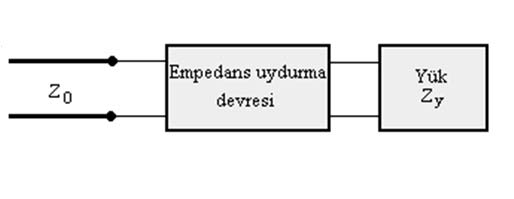 $Z_0$

Empedans uydurma devresi

Yük
$Z_y$